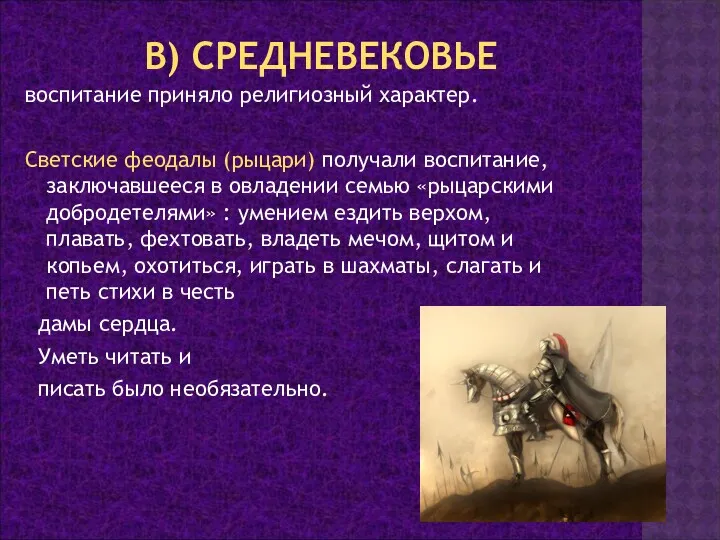 В) СРЕДНЕВЕКОВЬЕ

воспитание приняло религиозный характер.

Светские феодалы (рыцари) получали воспитание, заключавшееся в овладении семью «рыцарскими добродетелями» : умением ездить верхом, плавать, фехтовать, владеть мечом, щитом и копьем, охотиться, играть в шахматы, слагать и петь стихи в честь

дамы сердца.

Уметь читать и

писать было необязательно.